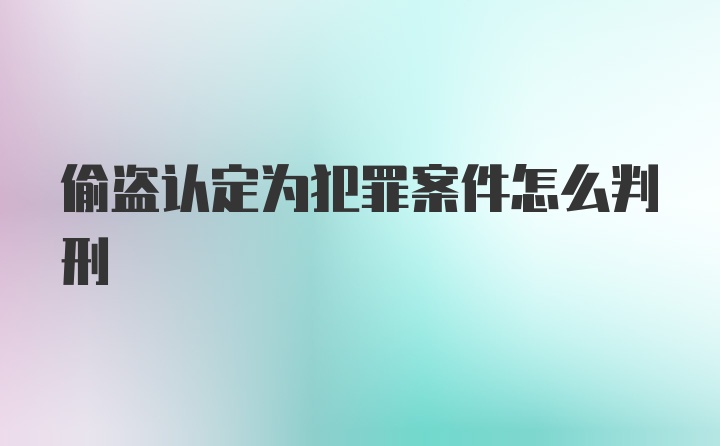 偷盗认定为犯罪案件怎么判刑